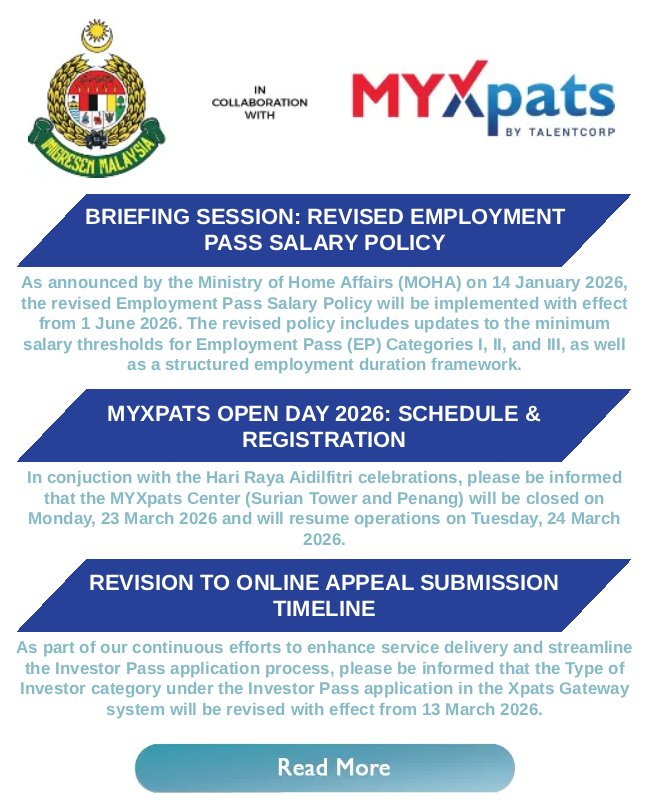 IMIGRESEN MALAYSIA

IN COLLABORATION WITH

MYXpats BY TALENTCORP

BRIEFING SESSION: REVISED EMPLOYMENT PASS SALARY POLICY

As announced by the Ministry of Home Affairs (MOHA) on 14 January 2026, the revised Employment Pass Salary Policy will be implemented with effect from 1 June 2026. The revised policy includes updates to the minimum salary thresholds for Employment Pass (EP) Categories I, II, and III, as well as a structured employment duration framework.

MYXPATS OPEN DAY 2026: SCHEDULE & REGISTRATION

In conjuction with the Hari Raya Aidilfitri celebrations, please be informed that the MYXpats Center (Surian Tower and Penang) will be closed on Monday, 23 March 2026 and will resume operations on Tuesday, 24 March 2026.

REVISION TO ONLINE APPEAL SUBMISSION TIMELINE

As part of our continuous efforts to enhance service delivery and streamline the Investor Pass application process, please be informed that the Type of Investor category under the Investor Pass application in the Xpats Gateway system will be revised with effect from 13 March 2026.

Read More